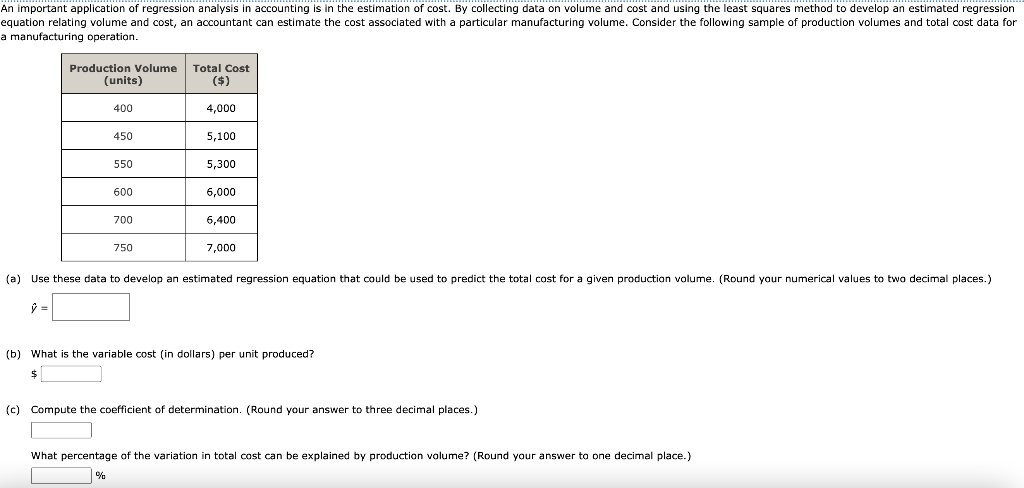 An important application of regression analysis in accounting is in the estimation of cost. By collecting data on volume and cost and using the least squares method to develop an estimated regression equation relating volume and cost, an accountant can estimate the cost associated with a particular manufacturing volume. Consider the following sample of production volumes and total cost data for a manufacturing operation.

| Production Volume (units) | Total Cost ($) |
|---|---|
| 400 | 4,000 |
| 450 | 5,100 |
| 550 | 5,300 |
| 600 | 6,000 |
| 700 | 6,400 |
| 750 | 7,000 |

(a) Use these data to develop an estimated regression equation that could be used to predict the total cost for a given production volume. (Round your numerical values to two decimal places.)

$\hat{y}$ =

(b) What is the variable cost (in dollars) per unit produced?

$

(c) Compute the coefficient of determination. (Round your answer to three decimal places.)

What percentage of the variation in total cost can be explained by production volume? (Round your answer to one decimal place.)

%